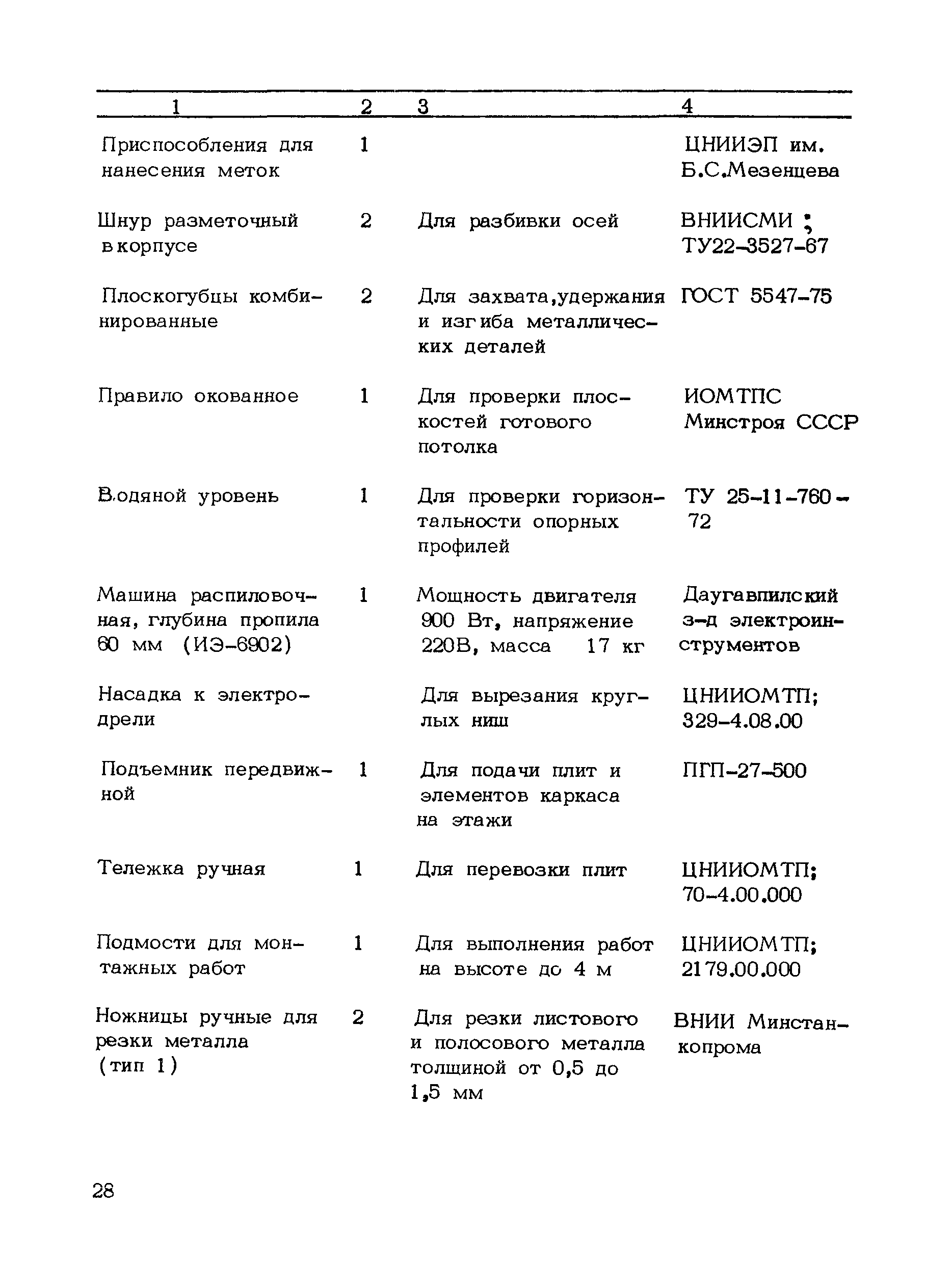 | 1 | 2 | 3 | 4 |
|---|---|---|---|
| Приспособления для нанесения меток | 1 | | ЦНИИЭП им. Б.С.Мезенцева |
| Шнур разметочный в корпусе | 2 | Для разбивки осей | ВНИИСМИ ; ТУ22-3527-67 |
| Плоскогубцы комбинированные | 2 | Для захвата,удержания и изгиба металлических деталей | ГОСТ 5547-75 |
| Правило окованное | 1 | Для проверки плоскостей готового потолка | ИОМТПС Минстроя СССР |
| Водяной уровень | 1 | Для проверки горизонтальности опорных профилей | ТУ 25-11-760-72 |
| Машина распиловочная, глубина пропила 60 мм (ИЭ-6902) | 1 | Мощность двигателя 900 Вт, напряжение 220В, масса 17 кг | Даугавпилский з-д электроинструментов |
| Насадка к электродрели | | Для вырезания круглых ниш | ЦНИИОМТП; 329-4.08.00 |
| Подъемник передвижной | 1 | Для подачи плит и элементов каркаса на этажи | ПГП-27-500 |
| Тележка ручная | 1 | Для перевозки плит | ЦНИИОМТП; 70-4.00.000 |
| Подмости для монтажных работ | 1 | Для выполнения работ на высоте до 4 м | ЦНИИОМТП; 2179.00.000 |
| Ножницы ручные для резки металла (тип 1) | 2 | Для резки листового и полосового металла толщиной от 0,5 до 1,5 мм | ВНИИ Минстанкопрома |

28